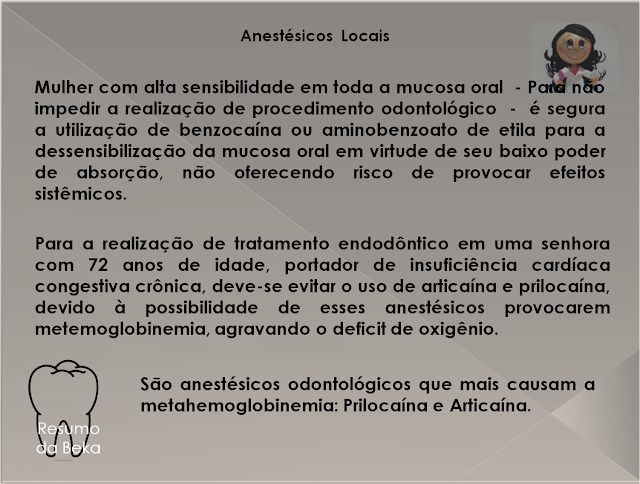 Anestésicos Locais

Mulher com alta sensibilidade em toda a mucosa oral - Para não impedir a realização de procedimento odontológico - é segura a utilização de benzocaína ou aminobenzoato de etila para a dessensibilização da mucosa oral em virtude de seu baixo poder de absorção, não oferecendo risco de provocar efeitos sistêmicos.

Para a realização de tratamento endodôntico em uma senhora com 72 anos de idade, portador de insuficiência cardíaca congestiva crônica, deve-se evitar o uso de articaína e prilocaína, devido à possibilidade de esses anestésicos provocarem metemoglobinemia, agravando o deficit de oxigênio.

São anestésicos odontológicos que mais causam a metahemoglobinemia: Prilocaína e Articaína.

Resumo da Beka